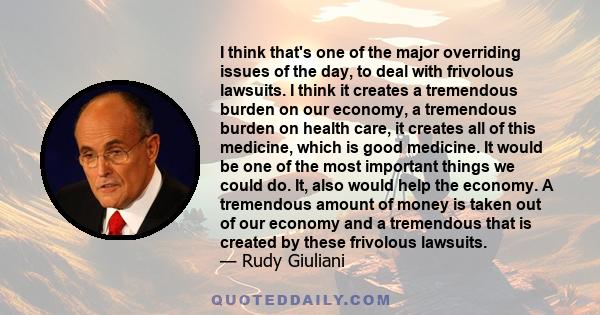 I think that's one of the major overriding issues of the day, to deal with frivolous lawsuits. I think it creates a tremendous burden on our economy, a tremendous burden on health care, it creates all of this medicine, which is good medicine. It would be one of the most important things we could do. It, also would help the economy. A tremendous amount of money is taken out of our economy and a tremendous that is created by these frivolous lawsuits.
— Rudy Giuliani

QUOTEDDAILY.COM